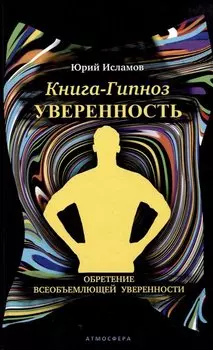 Юрий Исламов

Книга-Гипноз
УВЕРЕННОСТЬ

ОБРЕТЕНИЕ
ВСЕОБЪЕМЛЮЩЕЙ УВЕРЕННОСТИ

АТМОСФЕРА